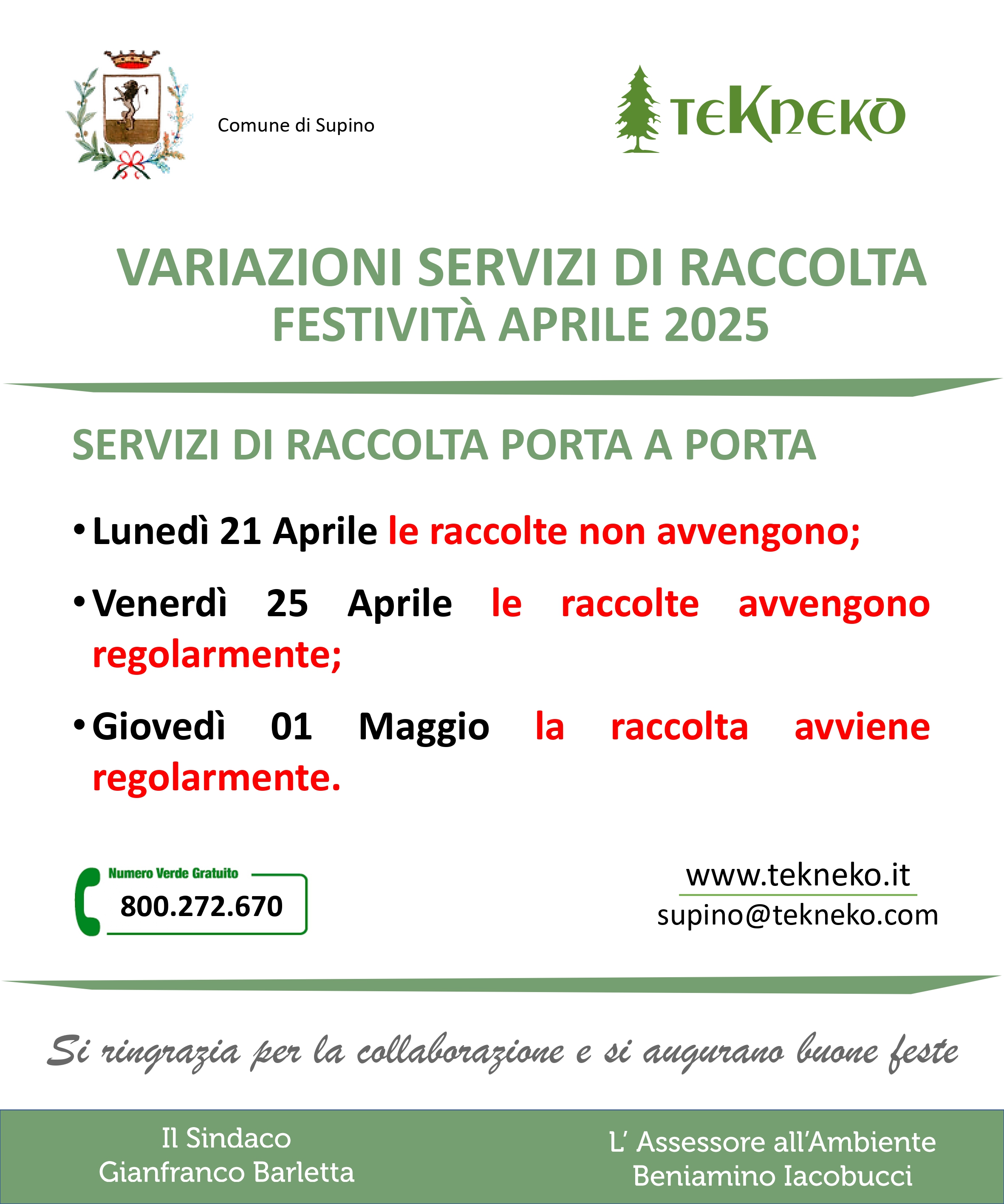 Comune di Supino

TEKNEKO

VARIAZIONI SERVIZI DI RACCOLTA
FESTIVITÀ APRILE 2025

SERVIZI DI RACCOLTA PORTA A PORTA

• Lunedì 21 Aprile le raccolte non avvengono;

• Venerdì 25 Aprile le raccolte avvengono regolarmente;

• Giovedì 01 Maggio la raccolta avviene regolarmente.

Numero Verde Gratuito
800.272.670

www.tekneko.it
supino@tekneko.com

Si ringrazia per la collaborazione e si augurano buone feste

Il Sindaco
Gianfranco Barletta

L' Assessore all'Ambiente
Beniamino Iacobucci